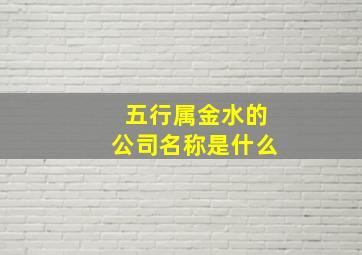 五行属金水的
公司名称是什么